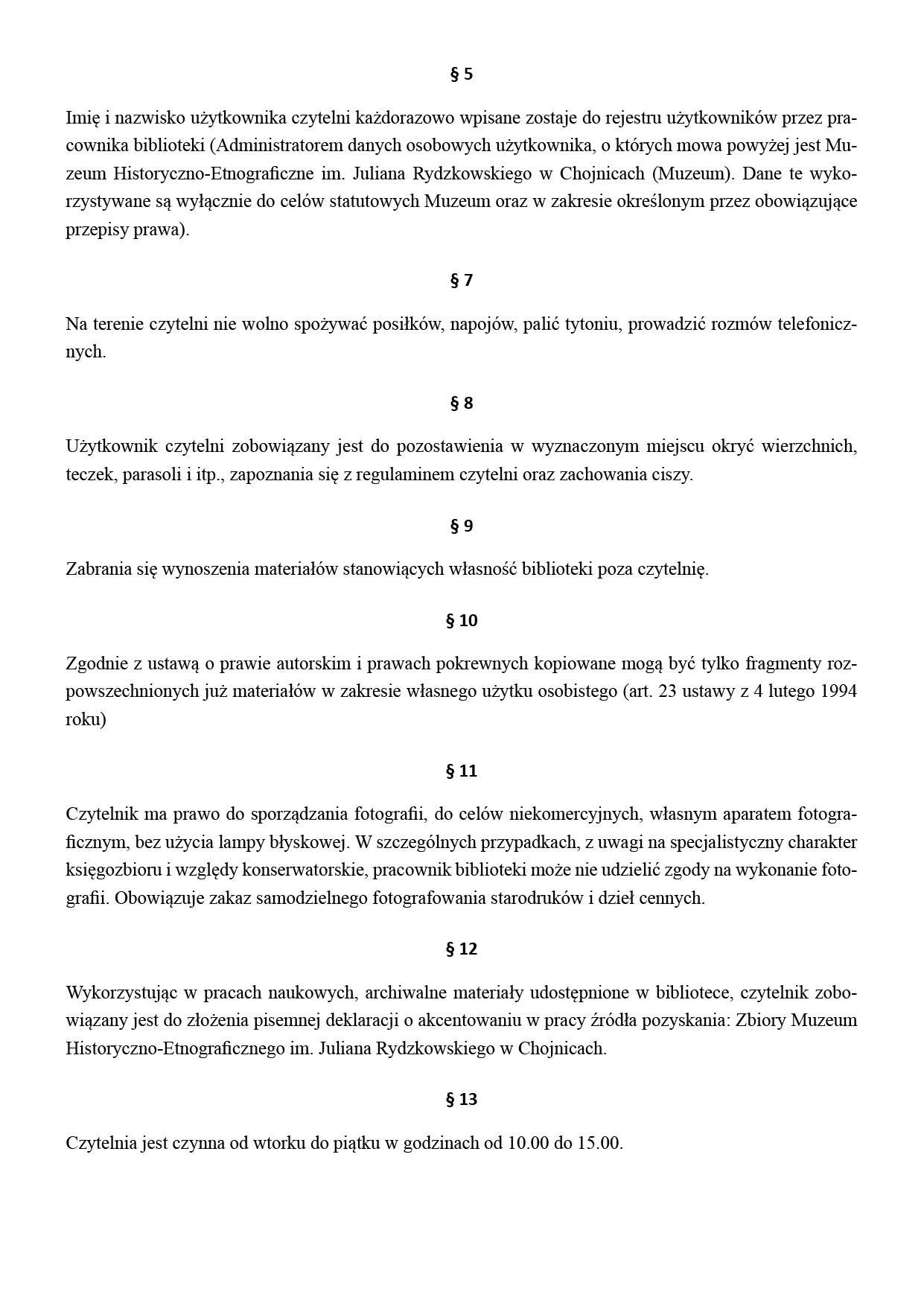 § 5

Imię i nazwisko użytkownika czytelni każdorazowo wpisane zostaje do rejestru użytkowników przez pracownika biblioteki (Administratorem danych osobowych użytkownika, o których mowa powyżej jest Muzeum Historyczno-Etnograficzne im. Juliana Rydzkowskiego w Chojnicach (Muzeum). Dane te wykorzystywane są wyłącznie do celów statutowych Muzeum oraz w zakresie określonym przez obowiązujące przepisy prawa).

§ 7

Na terenie czytelni nie wolno spożywać posiłków, napojów, palić tytoniu, prowadzić rozmów telefonicznych.

§ 8

Użytkownik czytelni zobowiązany jest do pozostawienia w wyznaczonym miejscu okryć wierzchnich, teczek, parasoli i itp., zapoznania się z regulaminem czytelni oraz zachowania ciszy.

§ 9

Zabrania się wynoszenia materiałów stanowiących własność biblioteki poza czytelnię.

§ 10

Zgodnie z ustawą o prawie autorskim i prawach pokrewnych kopiowane mogą być tylko fragmenty rozpowszechnionych już materiałów w zakresie własnego użytku osobistego (art. 23 ustawy z 4 lutego 1994 roku)

§ 11

Czytelnik ma prawo do sporządzania fotografii, do celów niekomercyjnych, własnym aparatem fotograficznym, bez użycia lampy błyskowej. W szczególnych przypadkach, z uwagi na specjalistyczny charakter księgozbioru i względy konserwatorskie, pracownik biblioteki może nie udzielić zgody na wykonanie fotografii. Obowiązuje zakaz samodzielnego fotografowania starodruków i dzieł cennych.

§ 12

Wykorzystując w pracach naukowych, archiwalne materiały udostępnione w bibliotece, czytelnik zobowiązany jest do złożenia pisemnej deklaracji o akcentowaniu w pracy źródła pozyskania: Zbiory Muzeum Historyczno-Etnograficznego im. Juliana Rydzkowskiego w Chojnicach.

§ 13

Czytelnia jest czynna od wtorku do piątku w godzinach od 10.00 do 15.00.